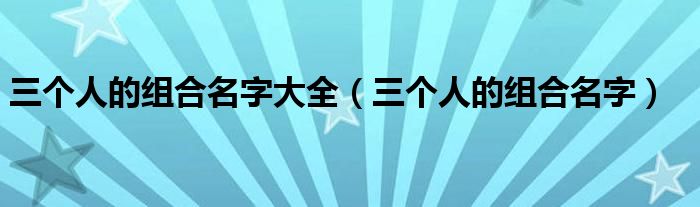 三个人的组合名字大全（三个人的组合名字）